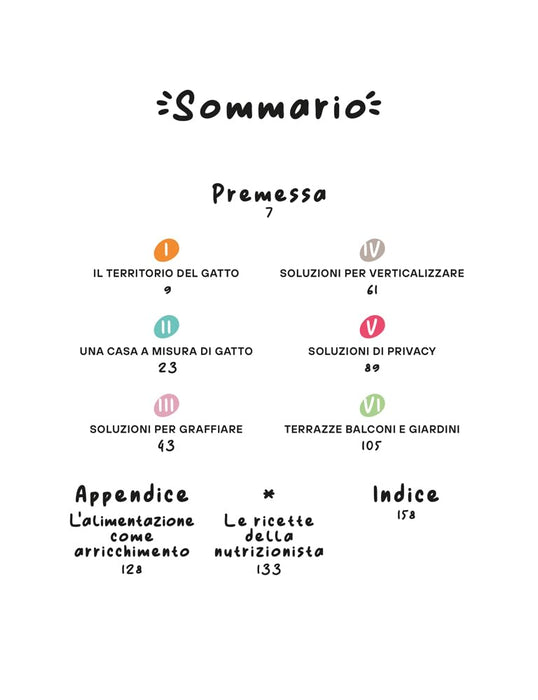 Sommario

Premessa
7

I
IL TERRITORIO DEL GATTO
9

II
UNA CASA A MISURA DI GATTO
23

III
SOLUZIONI PER GRAFFIARE
43

IV
SOLUZIONI PER VERTICALIZZARE
61

V
SOLUZIONI DI PRIVACY
89

VI
TERRAZZE BALCONI E GIARDINI
105

Appendice
L'alimentazione come arricchimento
128

*
Le ricette della nutrizionista
133

Indice
158